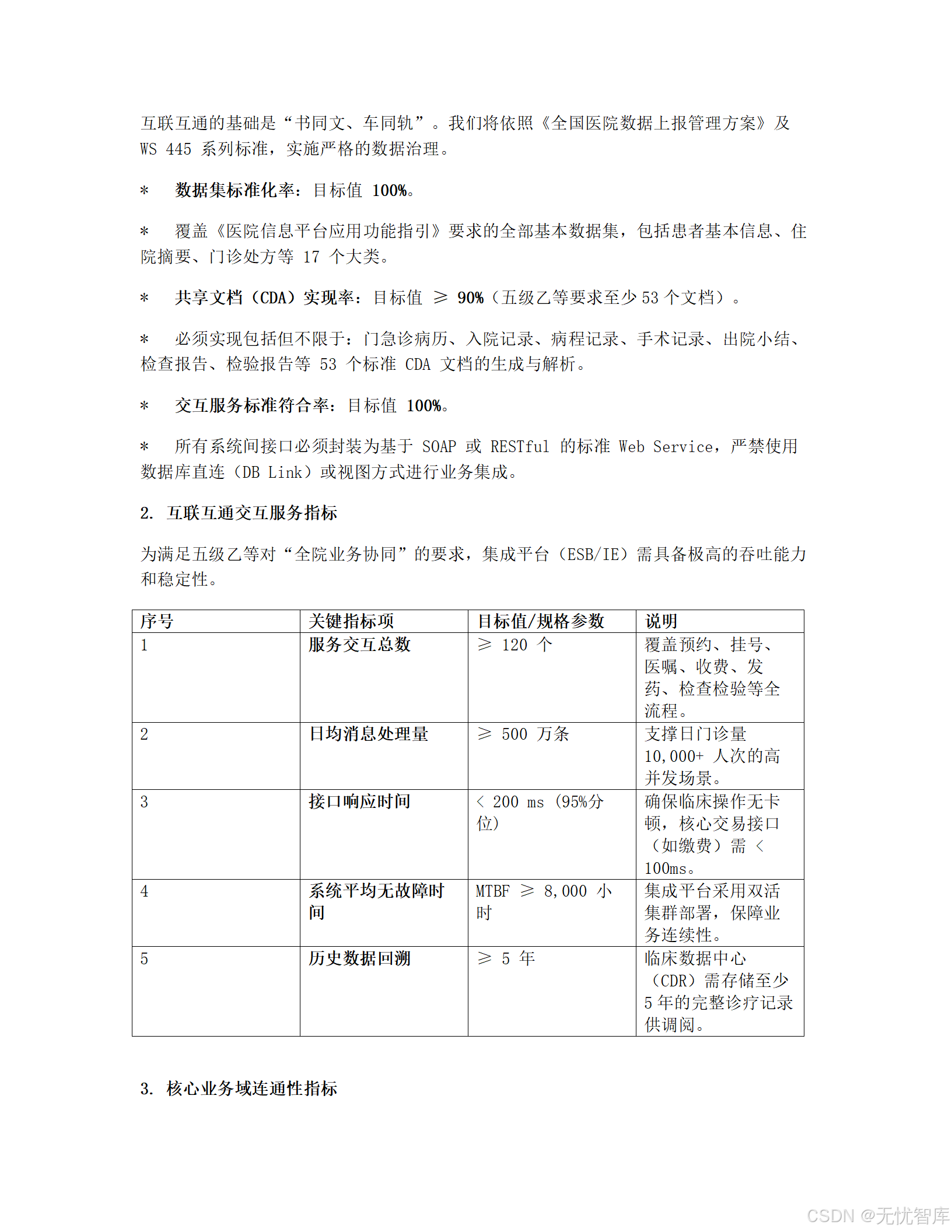 互联互通的基础是“书同文、车同轨”。我们将依照《全国医院数据上报管理方案》及 WS 445 系列标准，实施严格的数据治理。

* 数据集标准化率：目标值 100%。

* 覆盖《医院信息平台应用功能指引》要求的全部基本数据集，包括患者基本信息、住院摘要、门诊处方等 17 个大类。

* 共享文档（CDA）实现率：目标值 ≥ 90%（五级乙等要求至少 53 个文档）。

* 必须实现包括但不限于：门急诊病历、入院记录、病程记录、手术记录、出院小结、检查报告、检验报告等 53 个标准 CDA 文档的生成与解析。

* 交互服务标准符合率：目标值 100%。

* 所有系统间接口必须封装为基于 SOAP 或 RESTful 的标准 Web Service，严禁使用数据库直连（DB Link）或视图方式进行业务集成。

2. 互联互通交互服务指标

为满足五级乙等对“全院业务协同”的要求，集成平台（ESB/IE）需具备极高的吞吐能力和稳定性。

| 序号 | 关键指标项 | 目标值/规格参数 | 说明 |
|---|---|---|---|
| 1 | 服务交互总数 | ≥ 120 个 | 覆盖预约、挂号、医嘱、收费、发药、检查检验等全流程。 |
| 2 | 日均消息处理量 | ≥ 500 万条 | 支撑日门诊量 10,000+ 人次的高并发场景。 |
| 3 | 接口响应时间 | < 200 ms（95%分位） | 确保临床操作无卡顿，核心交易接口（如缴费）需 < 100ms。 |
| 4 | 系统平均无故障时间 | MTBF ≥ 8,000 小时 | 集成平台采用双活集群部署，保障业务连续性。 |
| 5 | 历史数据回溯 | ≥ 5 年 | 临床数据中心（CDR）需存储至少 5 年的完整诊疗记录供调阅。 |

3. 核心业务域连通性指标

CSDN @无忧智库